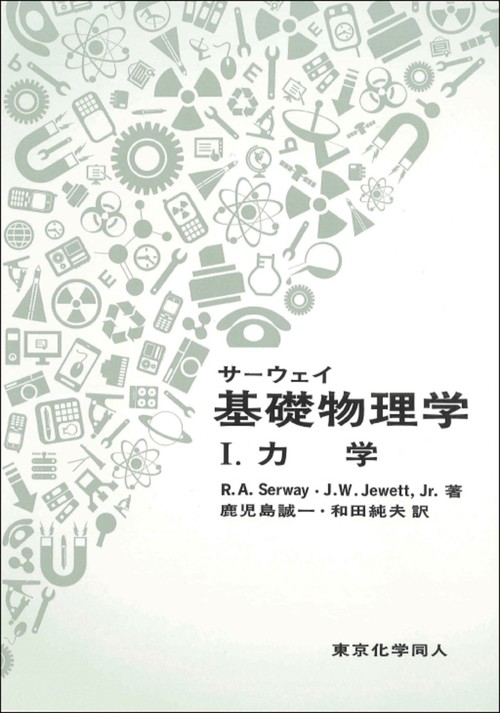 サーウェイ
基礎物理学
I. 力　学

R. A. Serway・J. W. Jewett, Jr. 著
鹿児島誠一・和田純夫 訳

東京化学同人